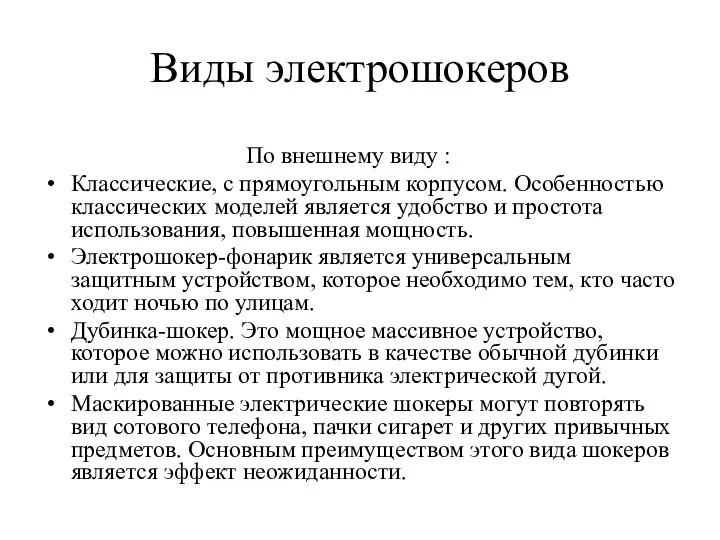 Виды электрошокеров

По внешнему виду :

• Классические, с прямоугольным корпусом. Особенностью классических моделей является удобство и простота использования, повышенная мощность.
• Электрошокер-фонарик является универсальным защитным устройством, которое необходимо тем, кто часто ходит ночью по улицам.
• Дубинка-шокер. Это мощное массивное устройство, которое можно использовать в качестве обычной дубинки или для защиты от противника электрической дугой.
• Маскированные электрические шокеры могут повторять вид сотового телефона, пачки сигарет и других привычных предметов. Основным преимуществом этого вида шокеров является эффект неожиданности.